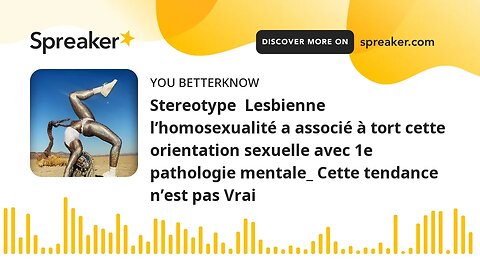 Spreaker

DISCOVER MORE ON spreaker.com

YOU BETTERKNOW

Stereotype Lesbienne l’homosexualité a associé à tort cette orientation sexuelle avec 1e pathologie mentale_ Cette tendance n’est pas Vrai